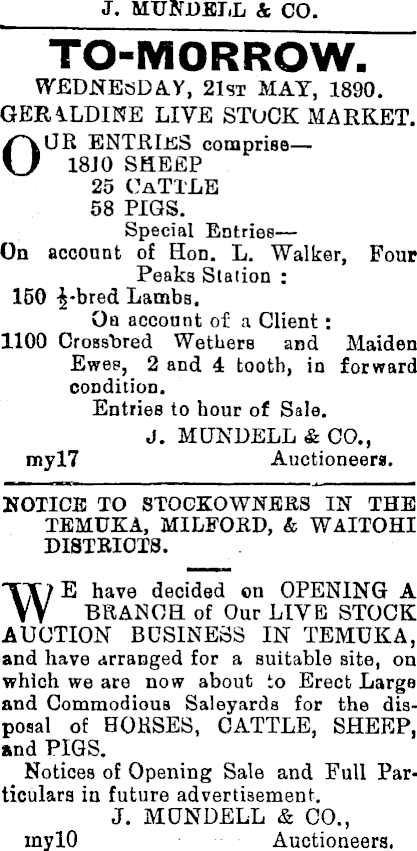 J. MUNDELL & CO.

TO-MORROW.

WEDNESDAY, 21ST MAY, 1890.

GERALDINE LIVE STOCK MARKET.

OUR ENTRIES comprise—
1810 SHEEP
25 CATTLE
58 PIGS.

Special Entries—

On account of Hon. L. Walker, Four Peaks Station :

150 $\frac{1}{2}$-bred Lambs.

On account of a Client :

1100 Crossbred Wethers and Maiden Ewes, 2 and 4 tooth, in forward condition.

Entries to hour of Sale.

J. MUNDELL & CO.,
my17 Auctioneers.

NOTICE TO STOCKOWNERS IN THE TEMUKA, MILFORD, & WAITOHI DISTRICTS.

WE have decided on OPENING A BRANCH of Our LIVE STOCK AUCTION BUSINESS IN TEMUKA, and have arranged for a suitable site, on which we are now about to Erect Large and Commodious Saleyards for the disposal of HORSES, CATTLE, SHEEP, and PIGS.

Notices of Opening Sale and Full Particulars in future advertisement.

J. MUNDELL & CO.,
my10 Auctioneers.